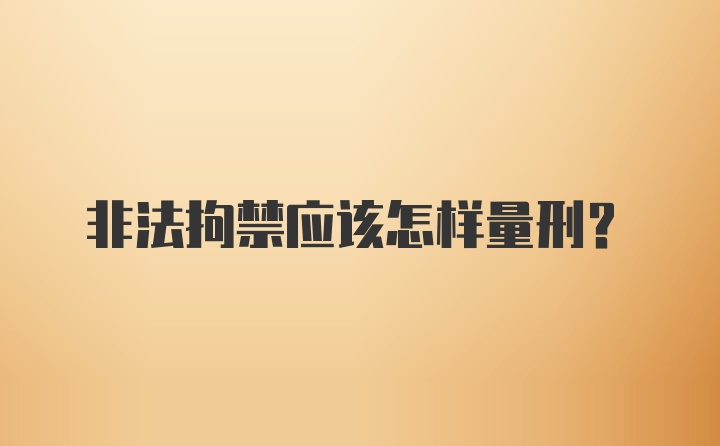 非法拘禁应该怎样量刑？